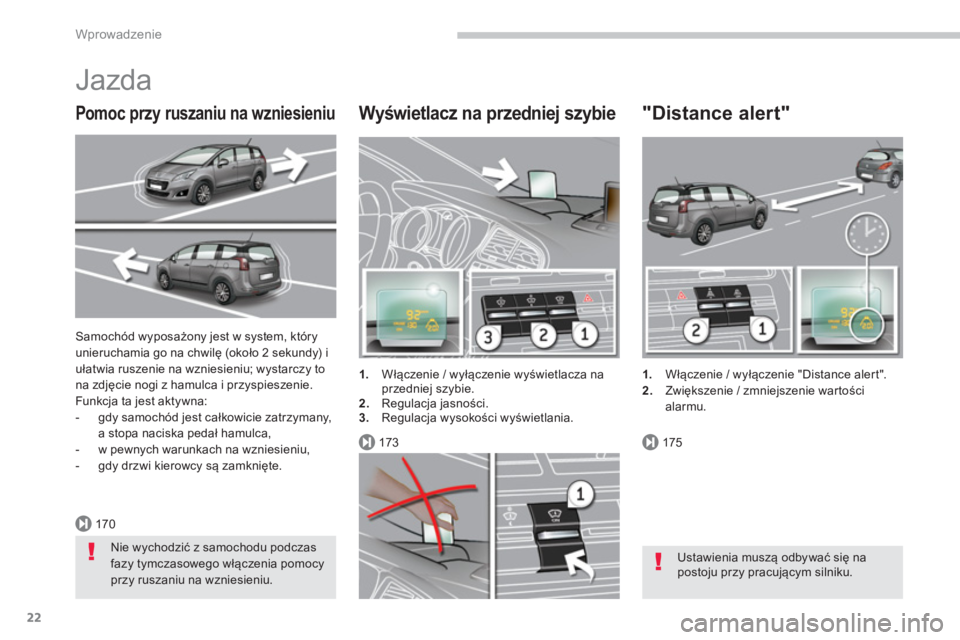 Wprowadzenie

Jazda

Pomoc przy ruszaniu na wzniesieniu

Samochód wyposażony jest w system, który unieruchamia go na chwilę (około 2 sekundy) i ułatwia ruszenie na wzniesieniu; wystarczy to na zdjęcie nogi z hamulca i przyspieszenie.
Funkcja ta jest aktywna:
- gdy samochód jest całkowicie zatrzymany, a stopa naciska pedał hamulca,
- w pewnych warunkach na wzniesieniu,
- gdy drzwi kierowcy są zamknięte.

170

Nie wychodzić z samochodu podczas fazy tymczasowego włączenia pomocy przy ruszaniu na wzniesieniu.

Wyświetlacz na przedniej szybie

3 2 1

1. Włączenie / wyłączenie wyświetlacza na przedniej szybie.
2. Regulacja jasności.
3. Regulacja wysokości wyświetlania.

173

1

"Distance alert"

2 1

1. Włączenie / wyłączenie "Distance alert".
2. Zwiększenie / zmniejszenie wartości alarmu.

175

Ustawienia muszą odbywać się na postoju przy pracującym silniku.

22

carmanualsonline.info